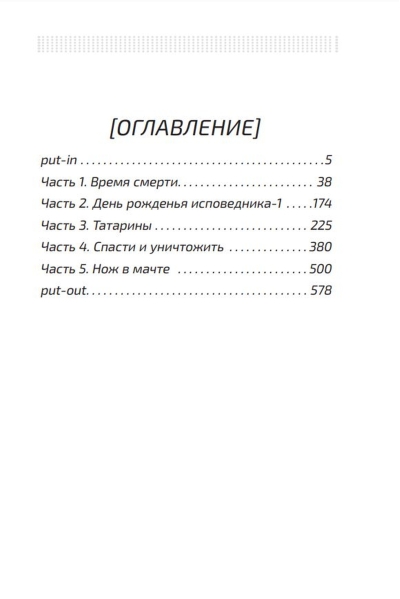 [ОГЛАВЛЕНИЕ]

put-in 5
Часть 1. Время смерти 38
Часть 2. День рожденья исповедника-1 174
Часть 3. Татарины 225
Часть 4. Спасти и уничтожить 380
Часть 5. Нож в мачте 500
put-out 578